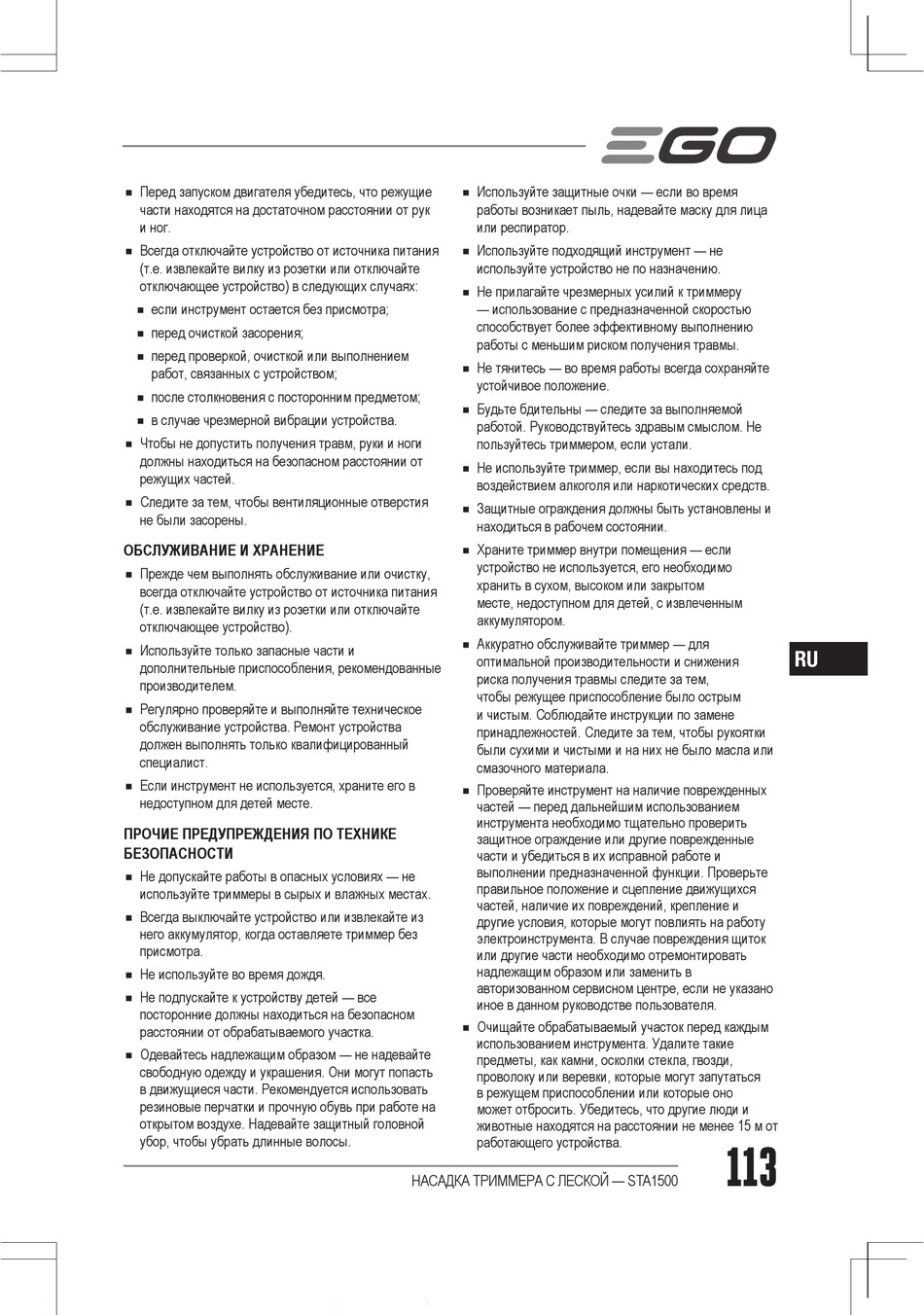 EGO

■ Перед запуском двигателя убедитесь, что режущие части находятся на достаточном расстоянии от рук и ног.

■ Всегда отключайте устройство от источника питания (т.е. извлекайте вилку из розетки или отключайте отключающее устройство) в следующих случаях:

■ если инструмент остается без присмотра;

■ перед очисткой засорения;

■ перед проверкой, очисткой или выполнением работ, связанных с устройством;

■ после столкновения с посторонним предметом;

■ в случае чрезмерной вибрации устройства.

■ Чтобы не допустить получения травм, руки и ноги должны находиться на безопасном расстоянии от режущих частей.

■ Следите за тем, чтобы вентиляционные отверстия не были засорены.

ОБСЛУЖИВАНИЕ И ХРАНЕНИЕ

■ Прежде чем выполнять обслуживание или очистку, всегда отключайте устройство от источника питания (т.е. извлекайте вилку из розетки или отключайте отключающее устройство).

■ Используйте только запасные части и дополнительные приспособления, рекомендованные производителем.

■ Регулярно проверяйте и выполняйте техническое обслуживание устройства. Ремонт устройства должен выполнять только квалифицированный специалист.

■ Если инструмент не используется, храните его в недоступном для детей месте.

ПРОЧИЕ ПРЕДУПРЕЖДЕНИЯ ПО ТЕХНИКЕ БЕЗОПАСНОСТИ

■ Не допускайте работы в опасных условиях — не используйте триммеры в сырых и влажных местах.

■ Всегда выключайте устройство или извлекайте из него аккумулятор, когда оставляете триммер без присмотра.

■ Не используйте во время дождя.

■ Не подпускайте к устройству детей — все посторонние должны находиться на безопасном расстоянии от обрабатываемого участка.

■ Одевайтесь надлежащим образом — не надевайте свободную одежду и украшения. Они могут попасть в движущиеся части. Рекомендуется использовать резиновые перчатки и прочную обувь при работе на открытом воздухе. Надевайте защитный головной убор, чтобы убрать длинные волосы.

■ Используйте защитные очки — если во время работы возникает пыль, надевайте маску для лица или респиратор.

■ Используйте подходящий инструмент — не используйте устройство не по назначению.

■ Не прилагайте чрезмерных усилий к триммеру — использование с предназначенной скоростью способствует более эффективному выполнению работы с меньшим риском получения травмы.

■ Не тянитесь — во время работы всегда сохраняйте устойчивое положение.

■ Будьте бдительны — следите за выполняемой работой. Руководствуйтесь здравым смыслом. Не пользуйтесь триммером, если устали.

■ Не используйте триммер, если вы находитесь под воздействием алкоголя или наркотических средств.

■ Защитные ограждения должны быть установлены и находиться в рабочем состоянии.

■ Храните триммер внутри помещения — если устройство не используется, его необходимо хранить в сухом, высоком или закрытом месте, недоступном для детей, с извлеченным аккумулятором.

■ Аккуратно обслуживайте триммер — для оптимальной производительности и снижения риска получения травмы следите за тем, чтобы режущее приспособление было острым и чистым. Соблюдайте инструкции по замене принадлежностей. Следите за тем, чтобы рукоятки были сухими и чистыми и на них не было масла или смазочного материала.

■ Проверяйте инструмент на наличие поврежденных частей — перед дальнейшим использованием инструмента необходимо тщательно проверить защитное ограждение или другие поврежденные части и убедиться в их исправной работе и выполнении предназначенной функции. Проверьте правильное положение и сцепление движущихся частей, наличие их повреждений, крепление и другие условия, которые могут повлиять на работу электроинструмента. В случае повреждения щиток или другие части необходимо отремонтировать надлежащим образом или заменить в авторизованном сервисном центре, если не указано иное в данном руководстве пользователя.

■ Очищайте обрабатываемый участок перед каждым использованием инструмента. Удалите такие предметы, как камни, осколки стекла, гвозди, проволоку или веревки, которые могут запутаться в режущем приспособлении или которые оно может отбросить. Убедитесь, что другие люди и животные находятся на расстоянии не менее 15 м от работающего устройства.

RU

НАСАДКА ТРИММЕРА С ЛЕСКОЙ — STA1500

113